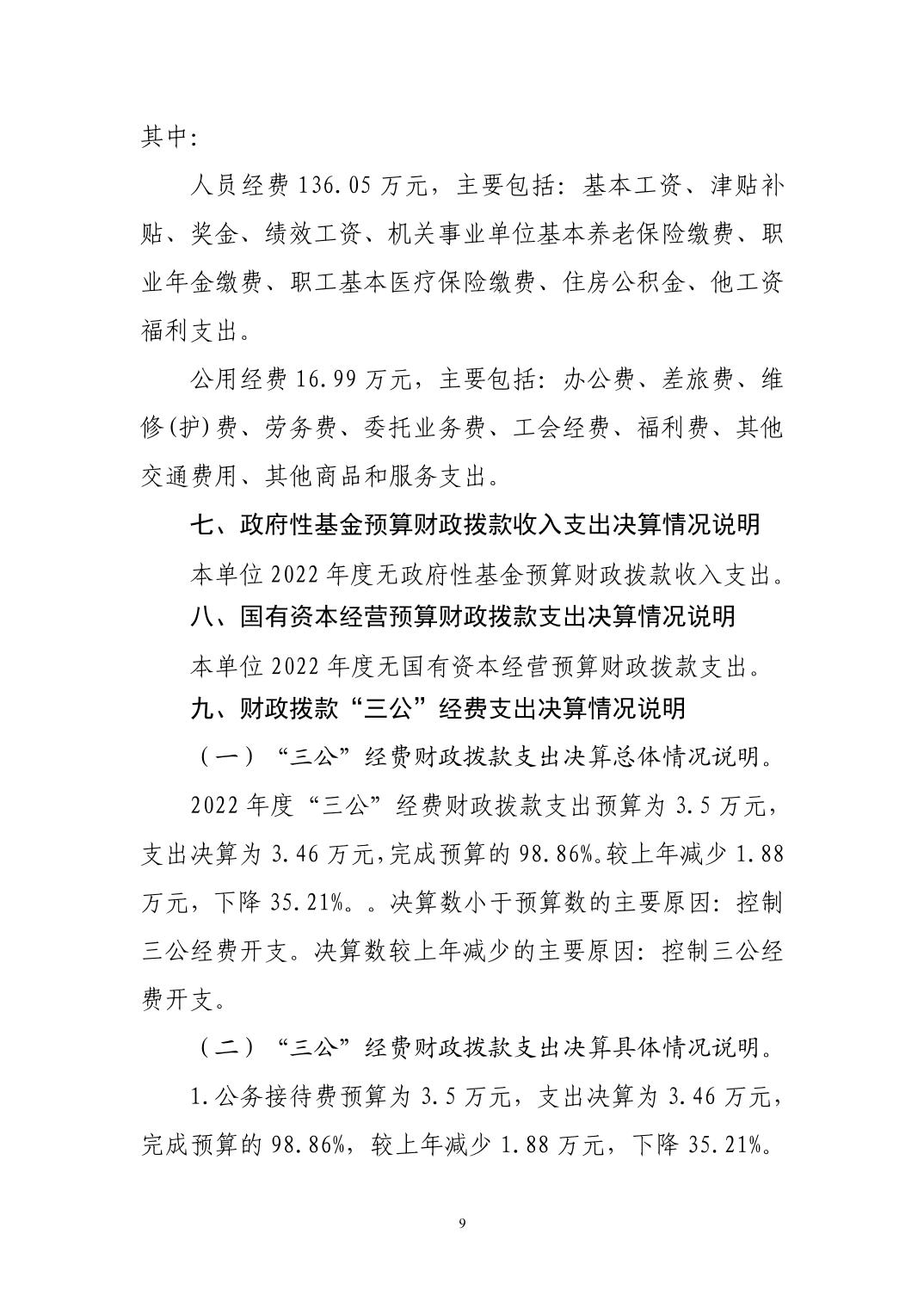 其中:

人员经费 136.05 万元，主要包括：基本工资、津贴补贴、奖金、绩效工资、机关事业单位基本养老保险缴费、职业年金缴费、职工基本医疗保险缴费、住房公积金、他工资福利支出。

公用经费 16.99 万元，主要包括：办公费、差旅费、维修(护)费、劳务费、委托业务费、工会经费、福利费、其他交通费用、其他商品和服务支出。

七、政府性基金预算财政拨款收入支出决算情况说明

本单位 2022 年度无政府性基金预算财政拨款收入支出。

八、国有资本经营预算财政拨款支出决算情况说明

本单位 2022 年度无国有资本经营预算财政拨款支出。

九、财政拨款“三公”经费支出决算情况说明

（一）“三公”经费财政拨款支出决算总体情况说明。

2022 年度“三公”经费财政拨款支出预算为 3.5 万元，支出决算为 3.46 万元,完成预算的 98.86%。较上年减少 1.88 万元，下降 35.21%。。决算数小于预算数的主要原因：控制三公经费开支。决算数较上年减少的主要原因：控制三公经费开支。

（二）“三公”经费财政拨款支出决算具体情况说明。

1.公务接待费预算为 3.5 万元，支出决算为 3.46 万元，完成预算的 98.86%，较上年减少 1.88 万元，下降 35.21%。

9